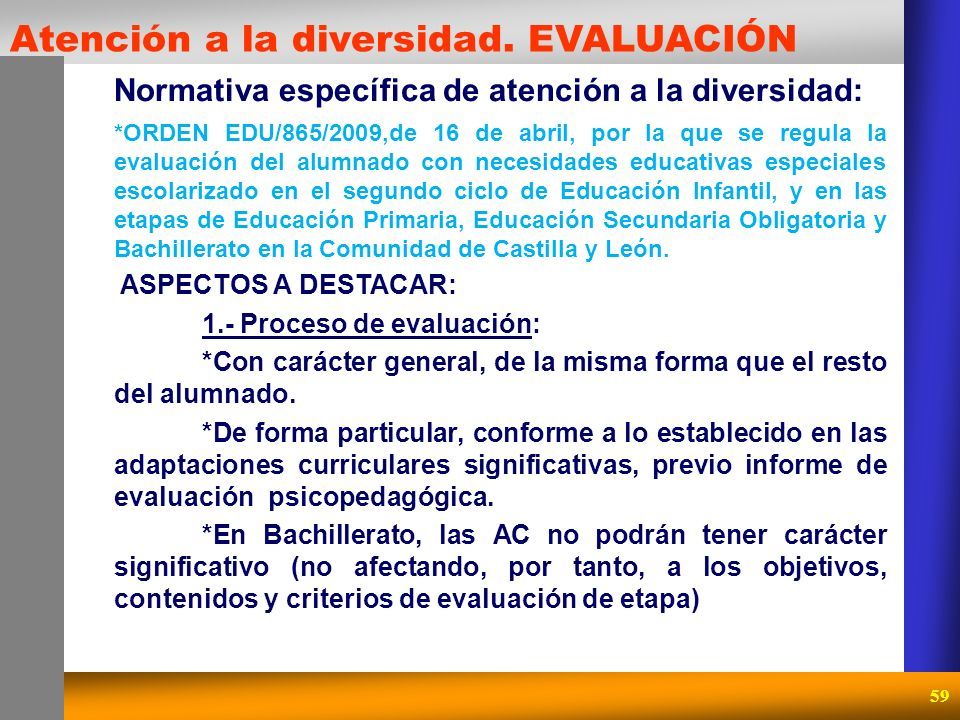 Atención a la diversidad. EVALUACIÓN

Normativa específica de atención a la diversidad:

*ORDEN EDU/865/2009,de 16 de abril, por la que se regula la evaluación del alumnado con necesidades educativas especiales escolarizado en el segundo ciclo de Educación Infantil, y en las etapas de Educación Primaria, Educación Secundaria Obligatoria y Bachillerato en la Comunidad de Castilla y León.

ASPECTOS A DESTACAR:

1.- Proceso de evaluación:

*Con carácter general, de la misma forma que el resto del alumnado.

*De forma particular, conforme a lo establecido en las adaptaciones curriculares significativas, previo informe de evaluación psicopedagógica.

*En Bachillerato, las AC no podrán tener carácter significativo (no afectando, por tanto, a los objetivos, contenidos y criterios de evaluación de etapa)

59